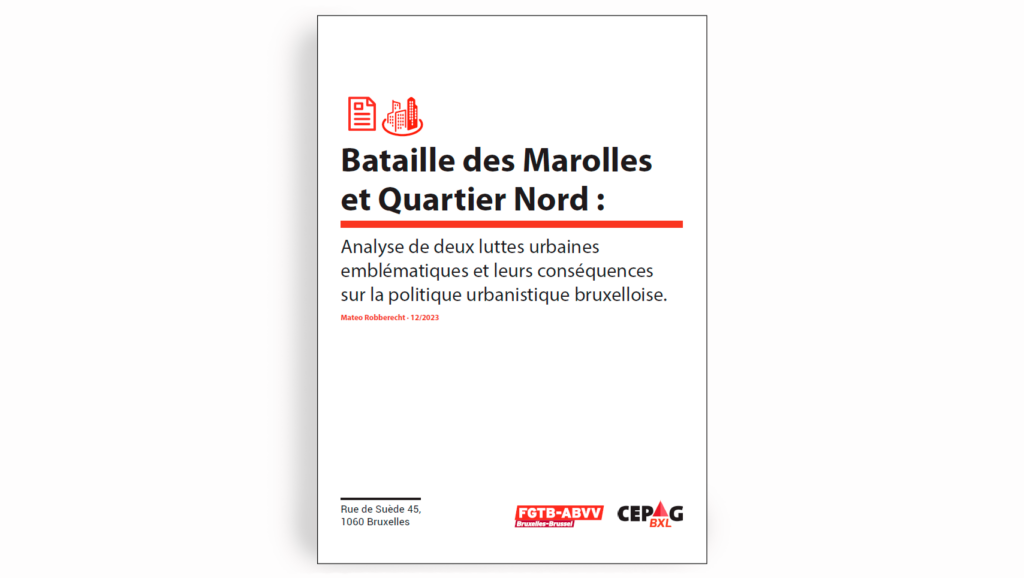 Bataille des Marolles et Quartier Nord :

Analyse de deux luttes urbaines emblématiques et leurs conséquences sur la politique urbanistique bruxelloise.

Mateo Robberecht - 12/2023

Rue de Suède 45,
1060 Bruxelles

FGTB-ABVV
Bruxelles-Brussel

CEPAG
BXL